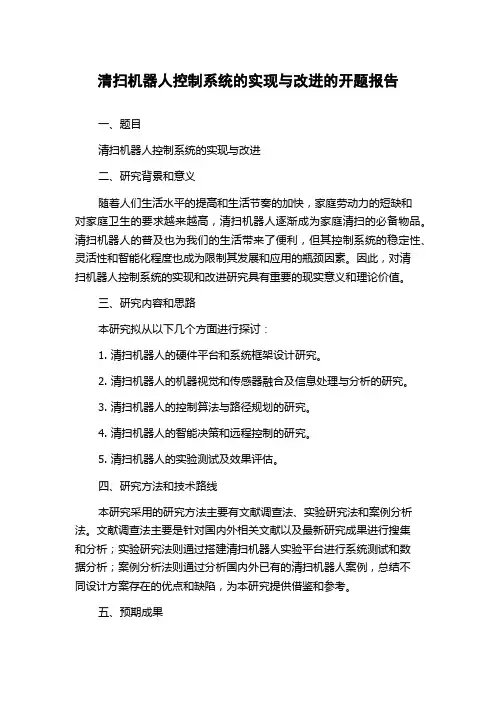 清扫机器人控制系统的实现与改进的开题报告

一、题目

清扫机器人控制系统的实现与改进

二、研究背景和意义

随着人们生活水平的提高和生活节奏的加快，家庭劳动力的短缺和对家庭卫生的要求越来越高，清扫机器人逐渐成为家庭清扫的必备物品。清扫机器人的普及也为我们的生活带来了便利，但其控制系统的稳定性、灵活性和智能化程度也成为限制其发展和应用的瓶颈因素。因此，对清扫机器人控制系统的实现和改进研究具有重要的现实意义和理论价值。

三、研究内容和思路

本研究拟从以下几个方面进行探讨：

1. 清扫机器人的硬件平台和系统框架设计研究。

2. 清扫机器人的机器视觉和传感器融合及信息处理与分析的研究。

3. 清扫机器人的控制算法与路径规划的研究。

4. 清扫机器人的智能决策和远程控制的研究。

5. 清扫机器人的实验测试及效果评估。

四、研究方法和技术路线

本研究采用的研究方法主要有文献调查法、实验研究法和案例分析法。文献调查法主要是针对国内外相关文献以及最新研究成果进行搜集和分析；实验研究法则通过搭建清扫机器人实验平台进行系统测试和数据分析；案例分析法则通过分析国内外已有的清扫机器人案例，总结不同设计方案存在的优点和缺陷，为本研究提供借鉴和参考。

五、预期成果